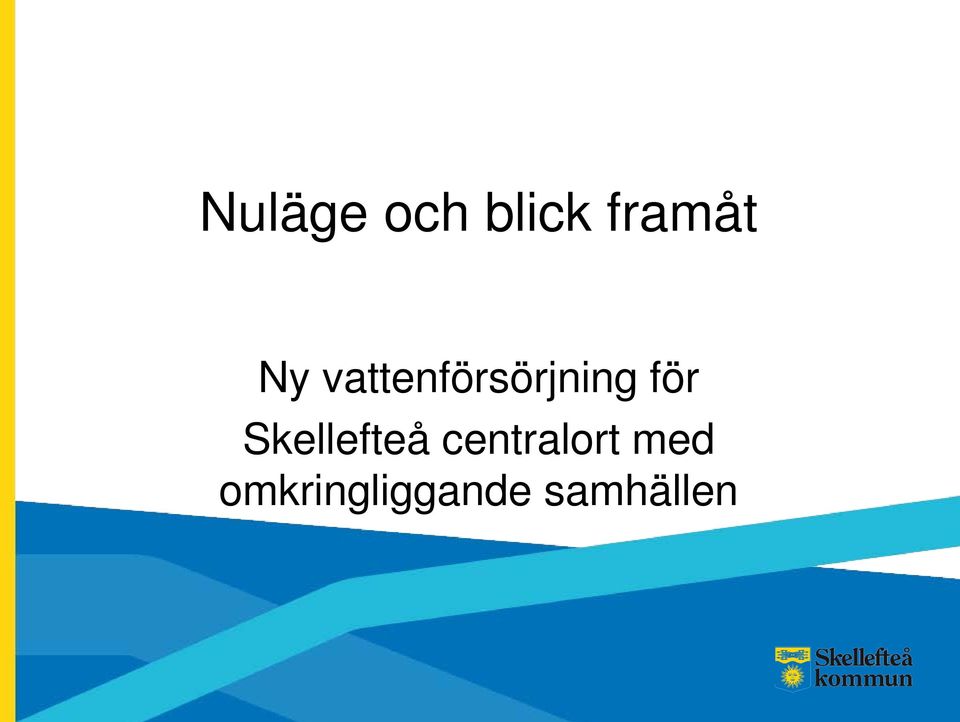 Nuläge och blick framåt

Ny vattenförsörjning för Skellefteå centralort med omkringliggande samhällen

Skellefteå kommun